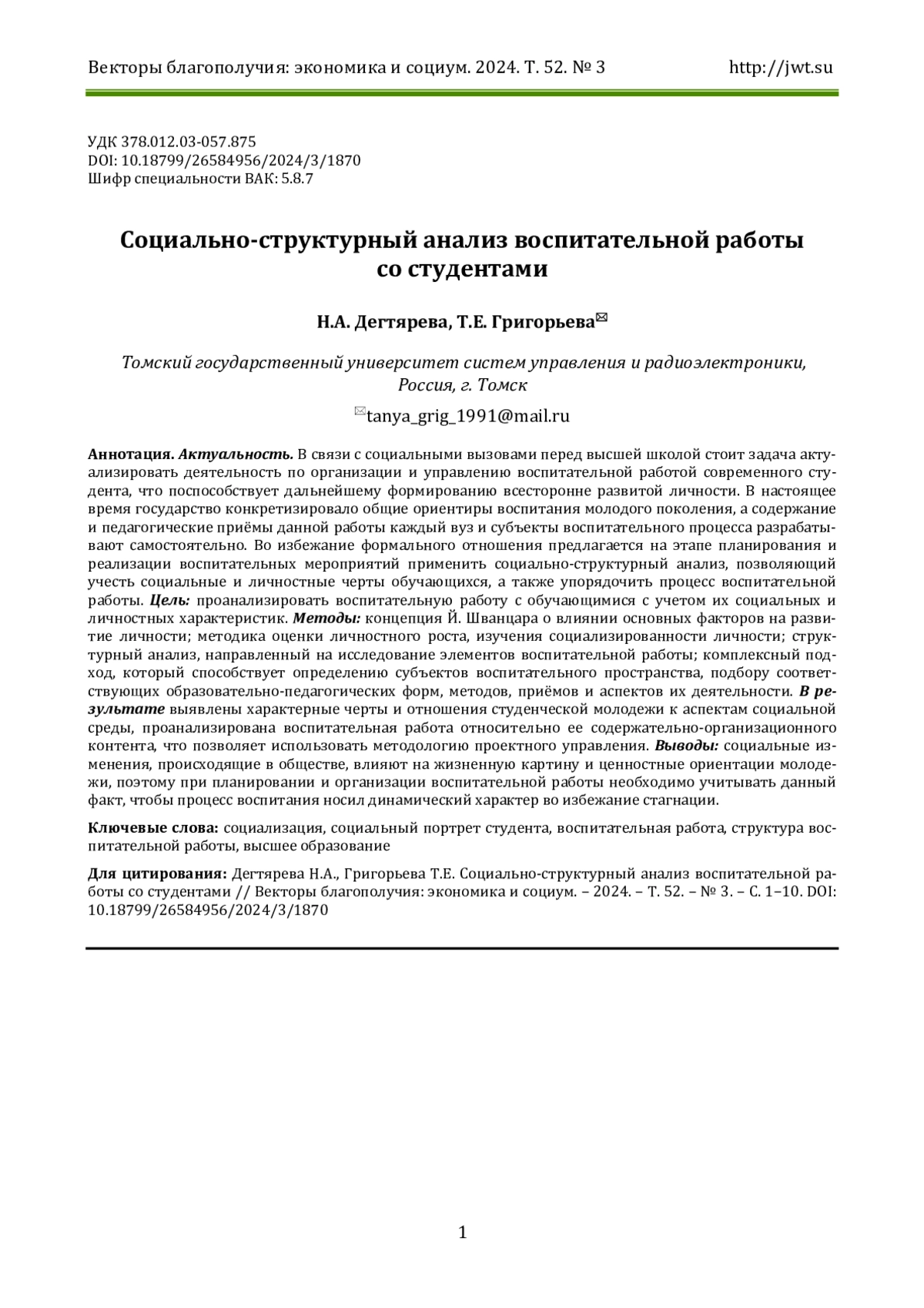 Векторы благополучия: экономика и социум. 2024. Т. 52. № 3 http://jwt.su

УДК 378.012.03-057.875
DOI: 10.18799/26584956/2024/3/1870
Шифр специальности ВАК: 5.8.7

Социально-структурный анализ воспитательной работы со студентами

Н.А. Дегтярева, Т.Е. Григорьева✉

Томский государственный университет систем управления и радиоэлектроники, Россия, г. Томск

✉tanya_grig_1991@mail.ru

Аннотация. Актуальность. В связи с социальными вызовами перед высшей школой стоит задача актуализировать деятельность по организации и управлению воспитательной работой современного студента, что поспособствует дальнейшему формированию всесторонне развитой личности. В настоящее время государство конкретизировало общие ориентиры воспитания молодого поколения, а содержание и педагогические приёмы данной работы каждый вуз и субъекты воспитательного процесса разрабатывают самостоятельно. Во избежание формального отношения предлагается на этапе планирования и реализации воспитательных мероприятий применить социально-структурный анализ, позволяющий учесть социальные и личностные черты обучающихся, а также упорядочить процесс воспитательной работы. Цель: проанализировать воспитательную работу с обучающимися с учетом их социальных и личностных характеристик. Методы: концепция Й. Шванцара о влиянии основных факторов на развитие личности; методика оценки личностного роста, изучения социализированности личности; структурный анализ, направленный на исследование элементов воспитательной работы; комплексный подход, который способствует определению субъектов воспитательного пространства, подбору соответствующих образовательно-педагогических форм, методов, приёмов и аспектов их деятельности. В результате выявлены характерные черты и отношения студенческой молодежи к аспектам социальной среды, проанализирована воспитательная работа относительно ее содержательно-организационного контента, что позволяет использовать методологию проектного управления. Выводы: социальные изменения, происходящие в обществе, влияют на жизненную картину и ценностные ориентации молодежи, поэтому при планировании и организации воспитательной работы необходимо учитывать данный факт, чтобы процесс воспитания носил динамический характер во избежание стагнации.

Ключевые слова: социализация, социальный портрет студента, воспитательная работа, структура воспитательной работы, высшее образование

Для цитирования: Дегтярева Н.А., Григорьева Т.Е. Социально-структурный анализ воспитательной работы со студентами // Векторы благополучия: экономика и социум. – 2024. – Т. 52. – № 3. – С. 1–10. DOI: 10.18799/26584956/2024/3/1870

1